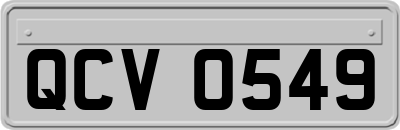 QCV 0549